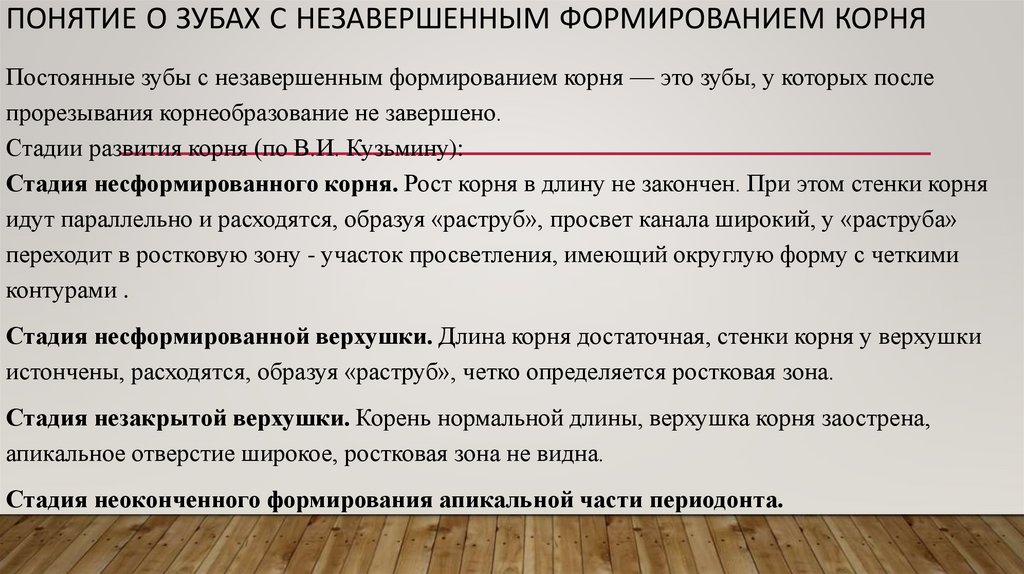 ПОНЯТИЕ О ЗУБАХ С НЕЗАВЕРШЕННЫМ ФОРМИРОВАНИЕМ КОРНЯ

Постоянные зубы с незавершенным формированием корня — это зубы, у которых после прорезывания корнеобразование не завершено.
Стадии развития корня (по В.И. Кузьмину):
Стадия несформированного корня. Рост корня в длину не закончен. При этом стенки корня идут параллельно и расходятся, образуя «раструб», просвет канала широкий, у «раструба» переходит в ростковую зону - участок просветления, имеющий округлую форму с четкими контурами .

Стадия несформированной верхушки. Длина корня достаточная, стенки корня у верхушки истончены, расходятся, образуя «раструб», четко определяется ростковая зона.

Стадия незакрытой верхушки. Корень нормальной длины, верхушка корня заострена, апикальное отверстие широкое, ростковая зона не видна.

Стадия неоконченного формирования апикальной части периодонта.